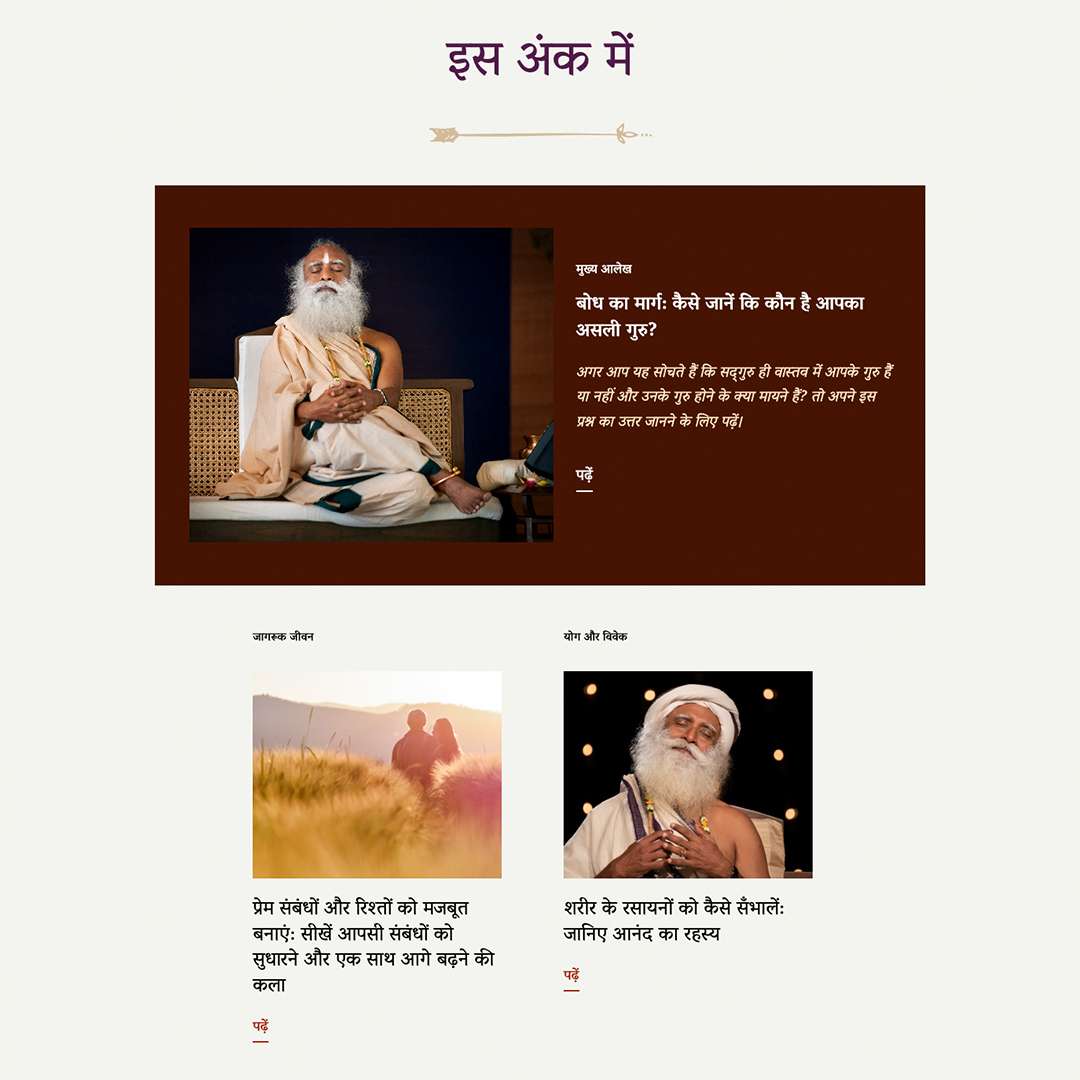 इस अंक में

मुख्य आलेख

बोध का मार्ग: कैसे जानें कि कौन है आपका असली गुरु?

अगर आप यह सोचते हैं कि सद्‌गुरु ही वास्तव में आपके गुरु हैं या नहीं और उनके गुरु होने के क्या मायने हैं? तो अपने इस प्रश्न का उत्तर जानने के लिए पढ़ें।

पढ़ें

जागरूक जीवन

प्रेम संबंधों और रिश्तों को मजबूत बनाएं: सीखें आपसी संबंधों को सुधारने और एक साथ आगे बढ़ने की कला

पढ़ें

योग और विवेक

शरीर के रसायनों को कैसे सँभालें: जानिए आनंद का रहस्य

पढ़ें